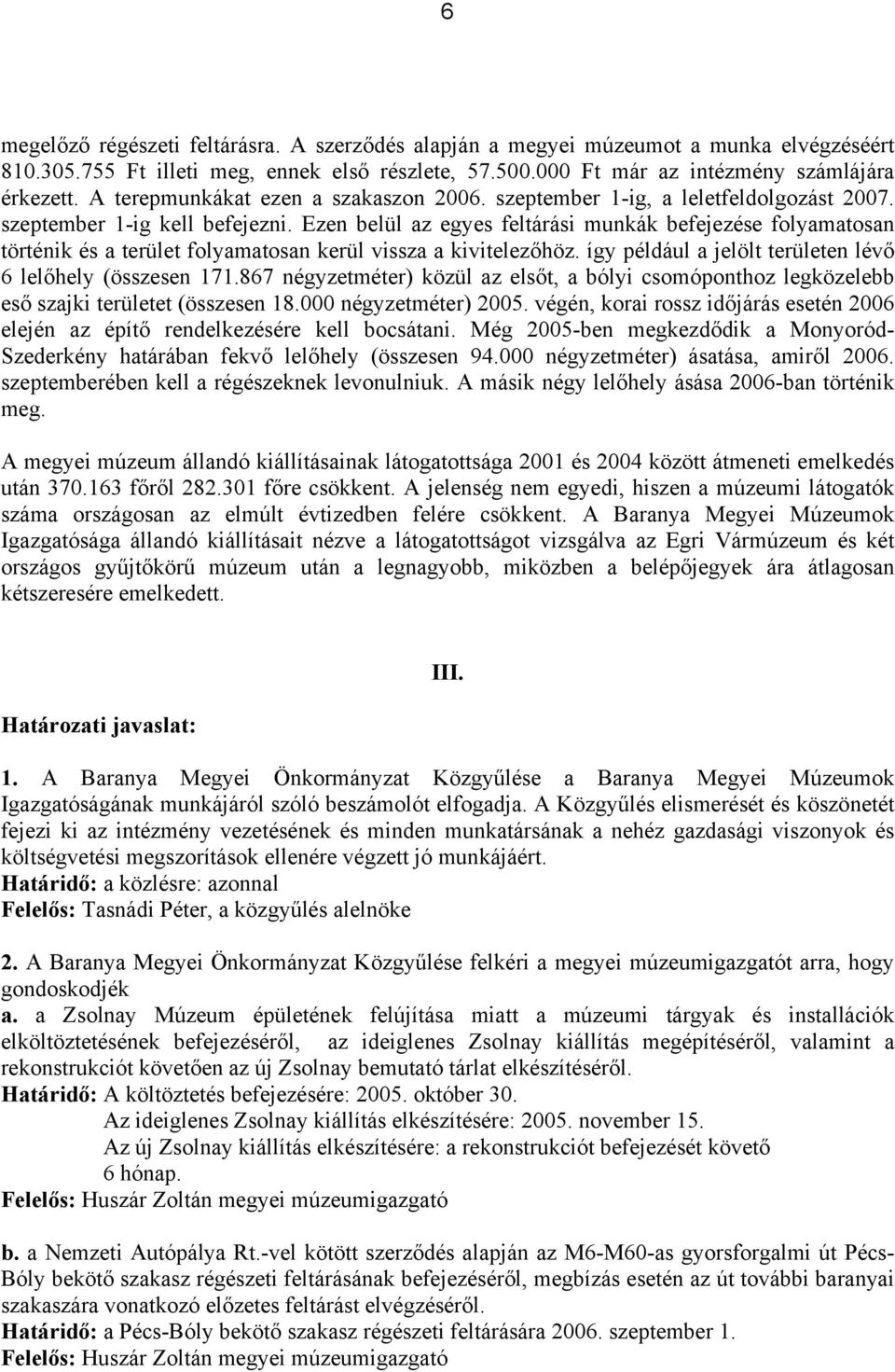 6

megelőző régészeti feltárásra. A szerződés alapján a megyei múzeumot a munka elvégzéséért 810.305.755 Ft illeti meg, ennek első részlete, 57.500.000 Ft már az intézmény számlájára érkezett. A terepmunkákat ezen a szakaszon 2006. szeptember 1-ig, a leletfeldolgozást 2007. szeptember 1-ig kell befejezni. Ezen belül az egyes feltárási munkák befejezése folyamatosan történik és a terület folyamatosan kerül vissza a kivitelezőhöz. így például a jelölt területen lévő 6 lelőhely (összesen 171.867 négyzetméter) közül az elsőt, a bólyi csomóponthoz legközelebb eső szajki területet (összesen 18.000 négyzetméter) 2005. végén, korai rossz időjárás esetén 2006 elején az építő rendelkezésére kell bocsátani. Még 2005-ben megkezdődik a Monyoród-Szederkény határában fekvő lelőhely (összesen 94.000 négyzetméter) ásatása, amiről 2006. szeptemberében kell a régészeknek levonulniuk. A másik négy lelőhely ásása 2006-ban történik meg.

A megyei múzeum állandó kiállításainak látogatottsága 2001 és 2004 között átmeneti emelkedés után 370.163 főről 282.301 főre csökkent. A jelenség nem egyedi, hiszen a múzeumi látogatók száma országosan az elmúlt évtizedben felére csökkent. A Baranya Megyei Múzeumok Igazgatósága állandó kiállításait nézve a látogatottságot vizsgálva az Egri Vármúzeum és két országos gyűjtőkörű múzeum után a legnagyobb, miközben a belépőjegyek ára átlagosan kétszeresére emelkedett.

III.

Határozati javaslat:

1. A Baranya Megyei Önkormányzat Közgyűlése a Baranya Megyei Múzeumok Igazgatóságának munkájáról szóló beszámolót elfogadja. A Közgyűlés elismerését és köszönetét fejezi ki az intézmény vezetésének és minden munkatársának a nehéz gazdasági viszonyok és költségvetési megszorítások ellenére végzett jó munkájáért.
Határidő: a közlésre: azonnal
Felelős: Tasnádi Péter, a közgyűlés alelnöke

2. A Baranya Megyei Önkormányzat Közgyűlése felkéri a megyei múzeumigazgatót arra, hogy gondoskodjék
a. a Zsolnay Múzeum épületének felújítása miatt a múzeumi tárgyak és installációk elköltöztetésének befejezéséről, az ideiglenes Zsolnay kiállítás megépítéséről, valamint a rekonstrukciót követően az új Zsolnay bemutató tárlat elkészítéséről.
Határidő: A költöztetés befejezésére: 2005. október 30.
Az ideiglenes Zsolnay kiállítás elkészítésére: 2005. november 15.
Az új Zsolnay kiállítás elkészítésére: a rekonstrukciót befejezését követő 6 hónap.
Felelős: Huszár Zoltán megyei múzeumigazgató

b. a Nemzeti Autópálya Rt.-vel kötött szerződés alapján az M6-M60-as gyorsforgalmi út Pécs-Bóly bekötő szakasz régészeti feltárásának befejezéséről, megbízás esetén az út további baranyai szakaszára vonatkozó előzetes feltárást elvégzéséről.
Határidő: a Pécs-Bóly bekötő szakasz régészeti feltárására 2006. szeptember 1.
Felelős: Huszár Zoltán megyei múzeumigazgató